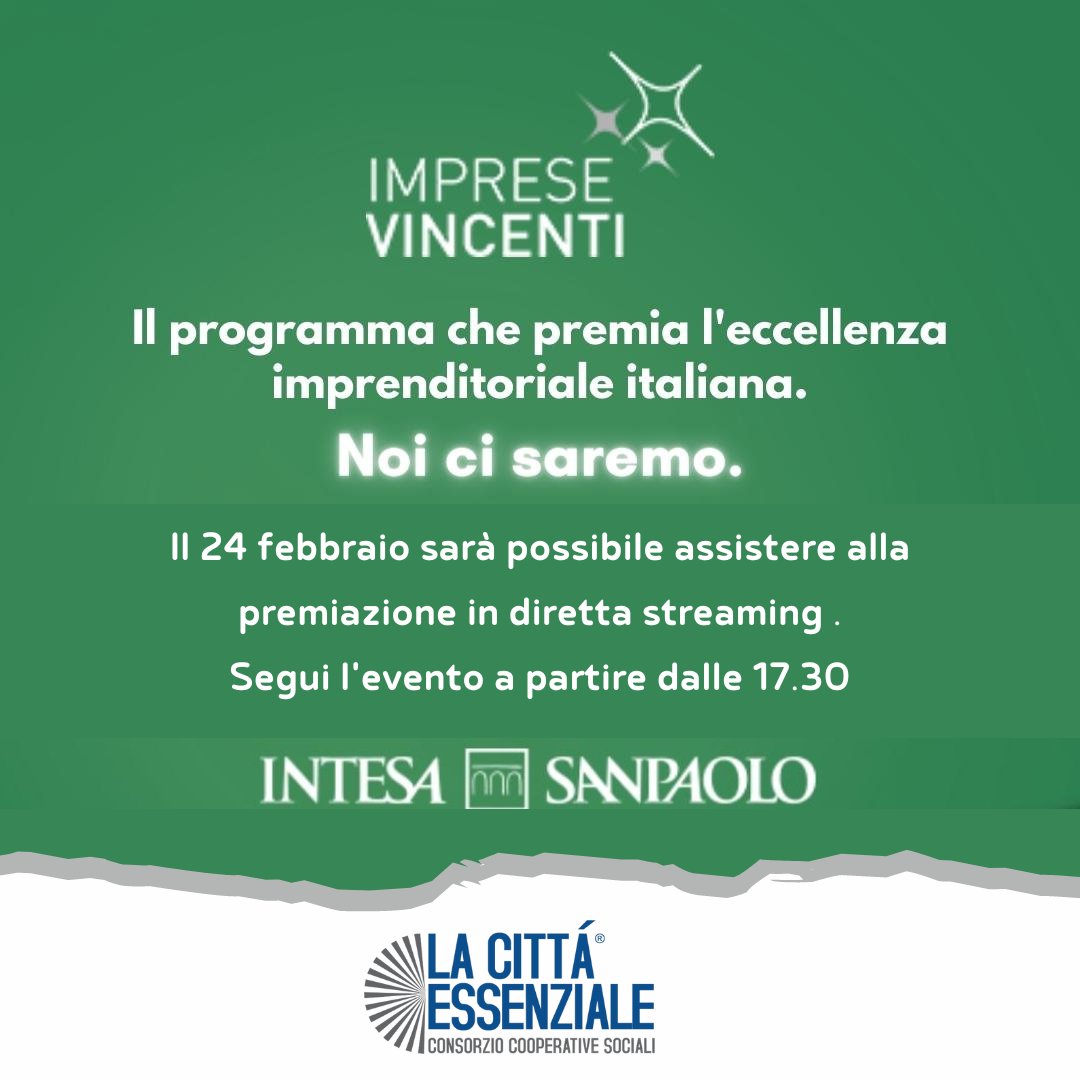 IMPRESE
VINCENTI

Il programma che premia l'eccellenza imprenditoriale italiana.

Noi ci saremo.

Il 24 febbraio sarà possibile assistere alla premiazione in diretta streaming .

Segui l'evento a partire dalle 17.30

INTESA SANPAOLO

LA CITTÁ®
ESSENZIALE
CONSORZIO COOPERATIVE SOCIALI